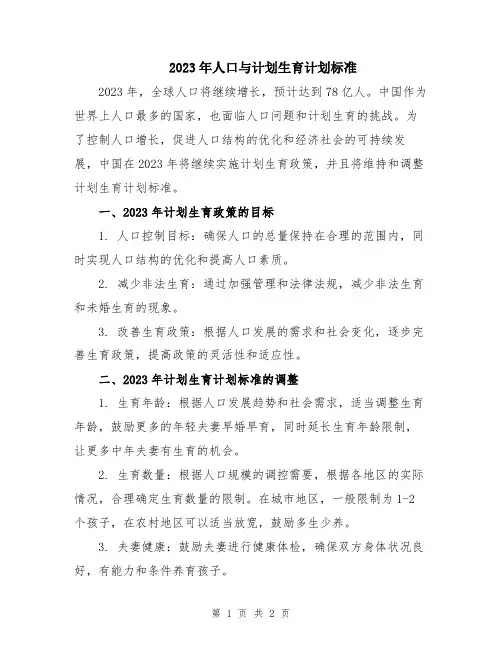 2023年人口与计划生育计划标准

2023年，全球人口将继续增长，预计达到78亿人。中国作为世界上人口最多的国家，也面临人口问题和计划生育的挑战。为了控制人口增长，促进人口结构的优化和经济社会的可持续发展，中国在2023年将继续实施计划生育政策，并且将维持和调整计划生育计划标准。

一、2023年计划生育政策的目标

1. 人口控制目标：确保人口的总量保持在合理的范围内，同时实现人口结构的优化和提高人口素质。

2. 减少非法生育：通过加强管理和法律法规，减少非法生育和未婚生育的现象。

3. 改善生育政策：根据人口发展的需求和社会变化，逐步完善生育政策，提高政策的灵活性和适应性。

二、2023年计划生育计划标准的调整

1. 生育年龄：根据人口发展趋势和社会需求，适当调整生育年龄，鼓励更多的年轻夫妻早婚早育，同时延长生育年龄限制，让更多中年夫妻有生育的机会。

2. 生育数量：根据人口规模的调控需要，根据各地区的实际情况，合理确定生育数量的限制。在城市地区，一般限制为1-2个孩子，在农村地区可以适当放宽，鼓励多生少养。

3. 夫妻健康：鼓励夫妻进行健康体检，确保双方身体状况良好，有能力和条件养育孩子。

第 1 页 共 2 页